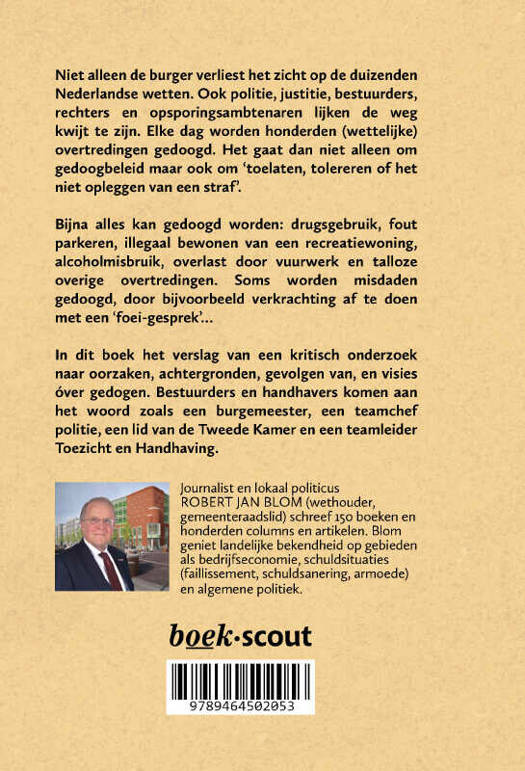 Niet alleen de burger verliest het zicht op de duizenden Nederlandse wetten. Ook politie, justitie, bestuurders, rechters en opsporingsambtenaren lijken de weg kwijt te zijn. Elke dag worden honderden (wettelijke) overtredingen gedoogd. Het gaat dan niet alleen om gedoogbeleid maar ook om 'toelaten, tolereren of het niet opleggen van een straf'.

Bijna alles kan gedoogd worden: drugsgebruik, fout parkeren, illegaal bewonen van een recreatiewoning, alcoholmisbruik, overlast door vuurwerk en talloze overige overtredingen. Soms worden misdaden gedoogd, door bijvoorbeeld verkrachting af te doen met een 'foei-gesprek'...

In dit boek het verslag van een kritisch onderzoek naar oorzaken, achtergronden, gevolgen van, en visies óver gedogen. Bestuurders en handhavers komen aan het woord zoals een burgemeester, een teamchef politie, een lid van de Tweede Kamer en een teamleider Toezicht en Handhaving.

Journalist en lokaal politicus ROBERT JAN BLOM (wethouder, gemeenteraadslid) schreef 150 boeken en honderden columns en artikelen. Blom geniet landelijke bekendheid op gebieden als bedrijfseconomie, schuldsituaties (faillissement, schuldsanering, armoede) en algemene politiek.

boek·scout

9789464502053